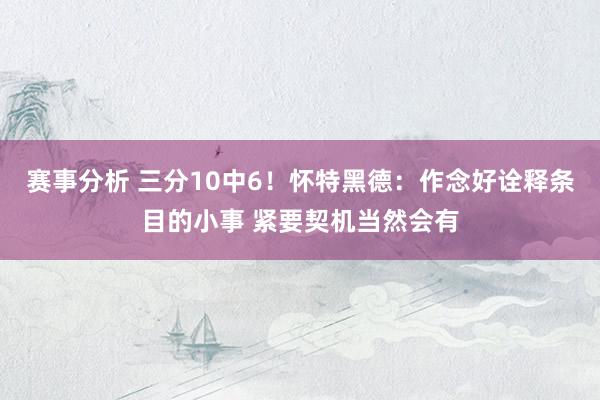 赛事分析 三分10中6！怀特黑德：作念好诠释条目的小事 紧要契机当然会有